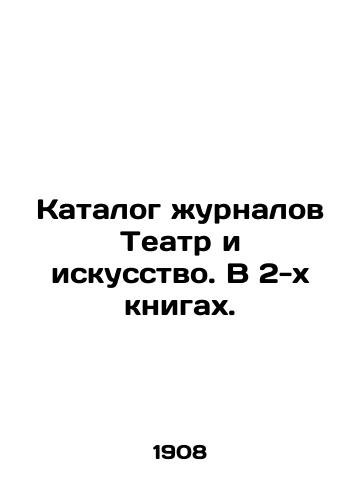 Каталог журналов Театр и искусство. В 2-х книгах.

1908